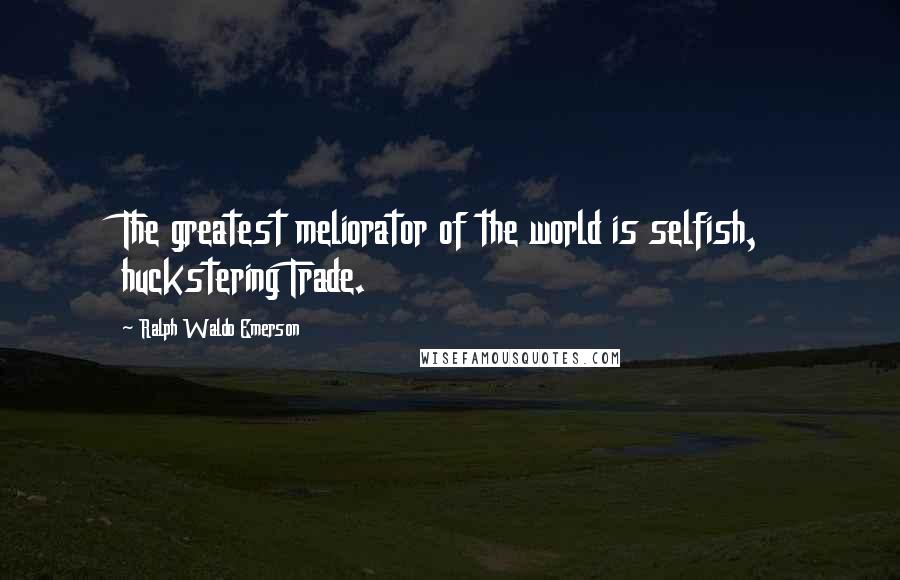 The greatest meliorator of the world is selfish, huckstering Trade.

- Ralph Waldo Emerson

WISEFAMOUSQUOTES.COM